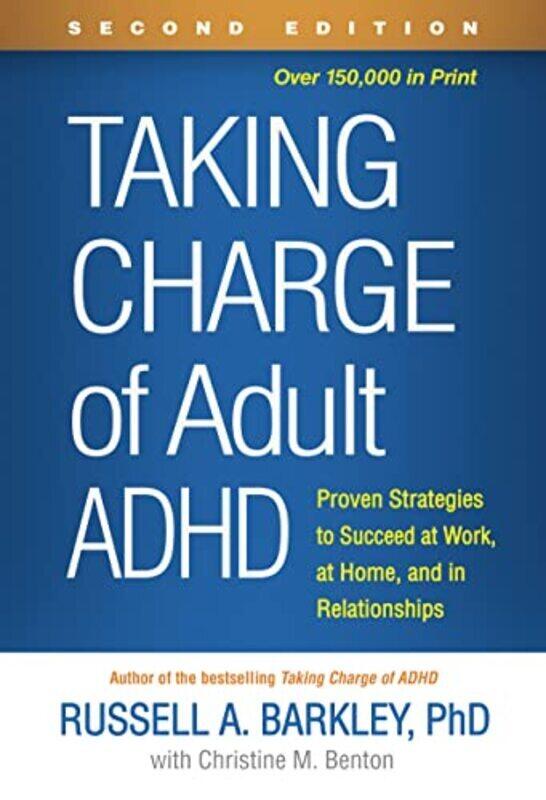 SECOND EDITION

Over 150,000 in Print

TAKING CHARGE of Adult ADHD

Proven Strategies to Succeed at Work, at Home, and in Relationships

Author of the bestselling Taking Charge of ADHD

RUSSELL A. BARKLEY, PhD

with Christine M. Benton